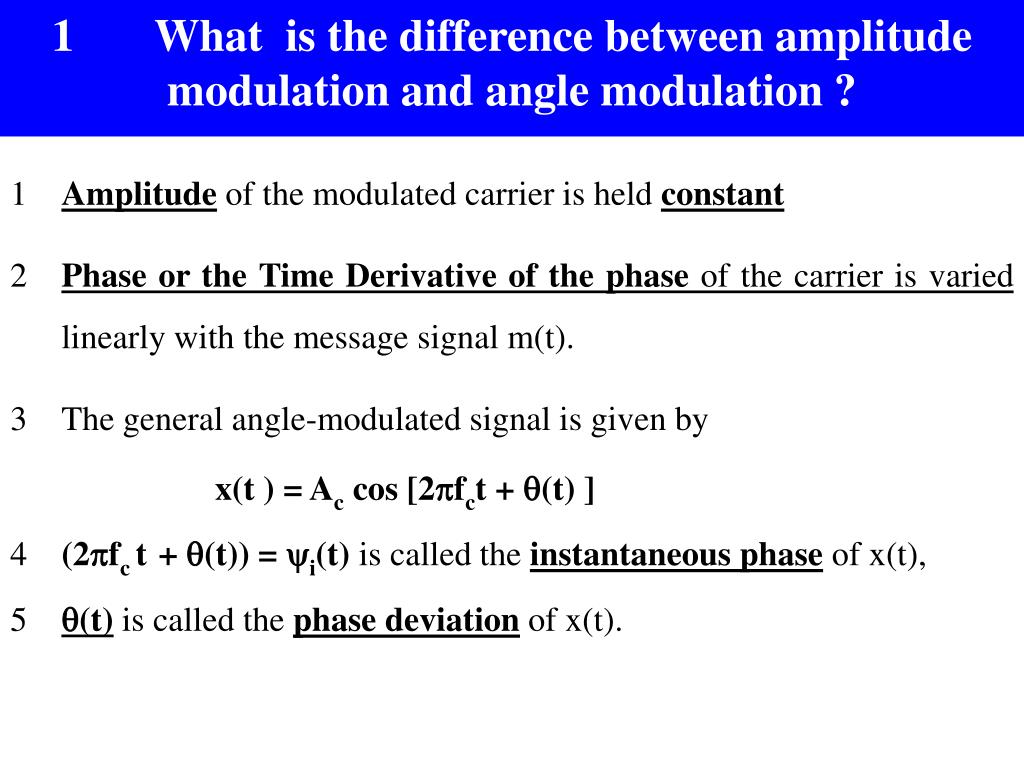 1 What is the difference between amplitude modulation and angle modulation ?

1 Amplitude of the modulated carrier is held constant

2 Phase or the Time Derivative of the phase of the carrier is varied linearly with the message signal m(t).

3 The general angle-modulated signal is given by

$x(t) = A_c \cos [2\pi f_c t + \theta(t)]$

4 $(2\pi f_c t + \theta(t)) = \psi_i(t)$ is called the instantaneous phase of x(t),

5 $\theta(t)$ is called the phase deviation of x(t).